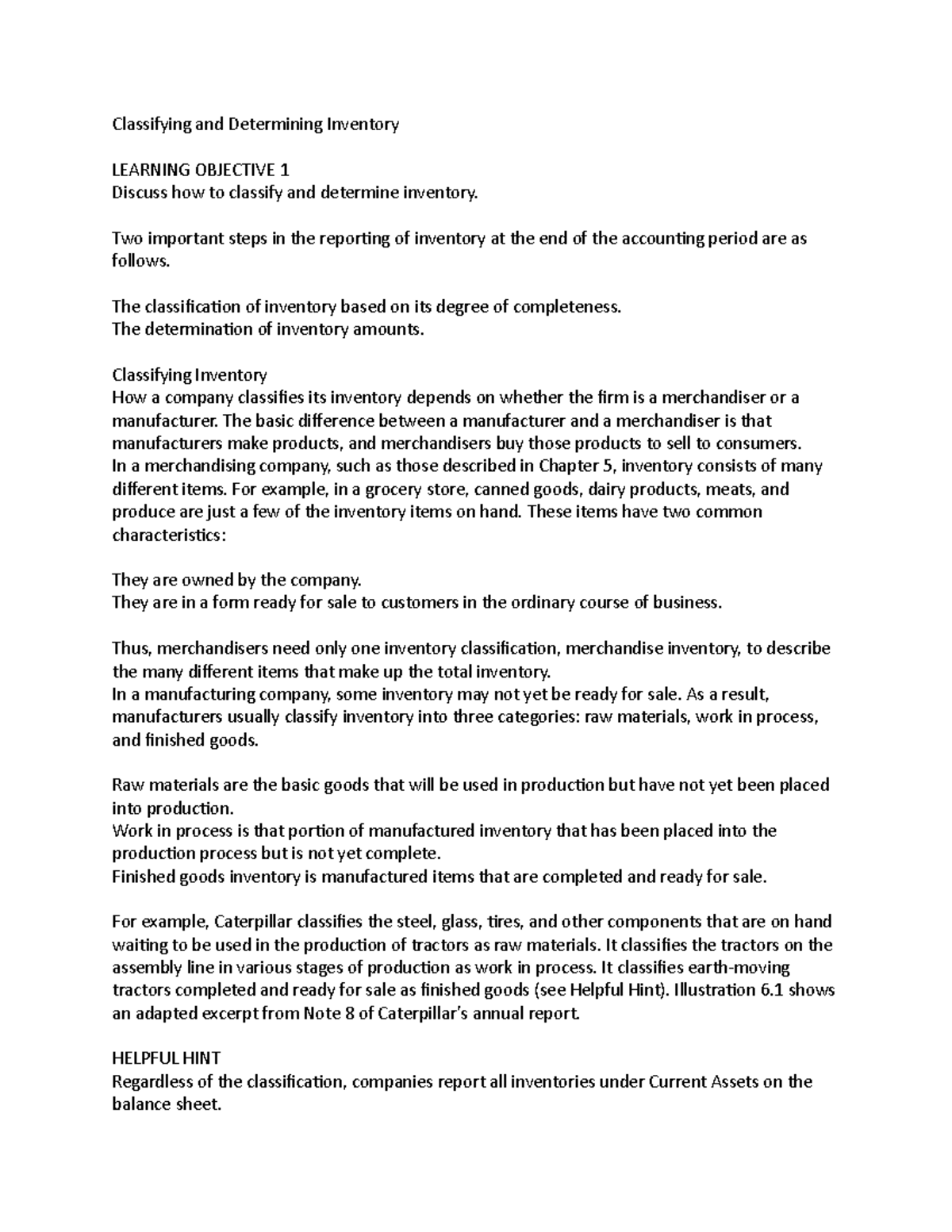 Classifying and Determining Inventory

LEARNING OBJECTIVE 1
Discuss how to classify and determine inventory.

Two important steps in the reporting of inventory at the end of the accounting period are as follows.

The classification of inventory based on its degree of completeness.
The determination of inventory amounts.

Classifying Inventory
How a company classifies its inventory depends on whether the firm is a merchandiser or a manufacturer. The basic difference between a manufacturer and a merchandiser is that manufacturers make products, and merchandisers buy those products to sell to consumers.
In a merchandising company, such as those described in Chapter 5, inventory consists of many different items. For example, in a grocery store, canned goods, dairy products, meats, and produce are just a few of the inventory items on hand. These items have two common characteristics:

They are owned by the company.
They are in a form ready for sale to customers in the ordinary course of business.

Thus, merchandisers need only one inventory classification, merchandise inventory, to describe the many different items that make up the total inventory.
In a manufacturing company, some inventory may not yet be ready for sale. As a result, manufacturers usually classify inventory into three categories: raw materials, work in process, and finished goods.

Raw materials are the basic goods that will be used in production but have not yet been placed into production.
Work in process is that portion of manufactured inventory that has been placed into the production process but is not yet complete.
Finished goods inventory is manufactured items that are completed and ready for sale.

For example, Caterpillar classifies the steel, glass, tires, and other components that are on hand waiting to be used in the production of tractors as raw materials. It classifies the tractors on the assembly line in various stages of production as work in process. It classifies earth-moving tractors completed and ready for sale as finished goods (see Helpful Hint). Illustration 6.1 shows an adapted excerpt from Note 8 of Caterpillar's annual report.

HELPFUL HINT
Regardless of the classification, companies report all inventories under Current Assets on the balance sheet.